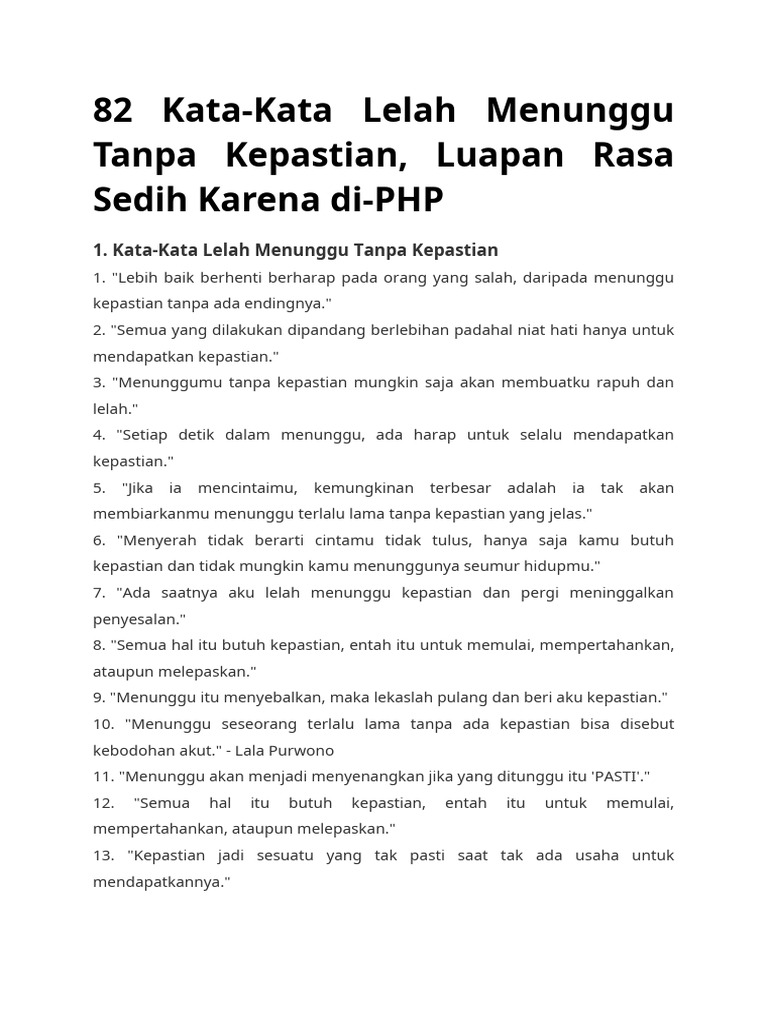 82 Kata-Kata Lelah Menunggu Tanpa Kepastian, Luapan Rasa Sedih Karena di-PHP

1. Kata-Kata Lelah Menunggu Tanpa Kepastian

1. "Lebih baik berhenti berharap pada orang yang salah, daripada menunggu kepastian tanpa ada endingnya."

2. "Semua yang dilakukan dipandang berlebihan padahal niat hati hanya untuk mendapatkan kepastian."

3. "Menunggumu tanpa kepastian mungkin saja akan membuatku rapuh dan lelah."

4. "Setiap detik dalam menunggu, ada harap untuk selalu mendapatkan kepastian."

5. "Jika ia mencintaimu, kemungkinan terbesar adalah ia tak akan membiarkanmu menunggu terlalu lama tanpa kepastian yang jelas."

6. "Menyerah tidak berarti cintamu tidak tulus, hanya saja kamu butuh kepastian dan tidak mungkin kamu menunggunya seumur hidupmu."

7. "Ada saatnya aku lelah menunggu kepastian dan pergi meninggalkan penyesalan."

8. "Semua hal itu butuh kepastian, entah itu untuk memulai, mempertahankan, ataupun melepaskan."

9. "Menunggu itu menyebalkan, maka lekaslah pulang dan beri aku kepastian."

10. "Menunggu seseorang terlalu lama tanpa ada kepastian bisa disebut kebodohan akut." - Lala Purwono

11. "Menunggu akan menjadi menyenangkan jika yang ditunggu itu 'PASTI'."

12. "Semua hal itu butuh kepastian, entah itu untuk memulai, mempertahankan, ataupun melepaskan."

13. "Kepastian jadi sesuatu yang tak pasti saat tak ada usaha untuk mendapatkannya."